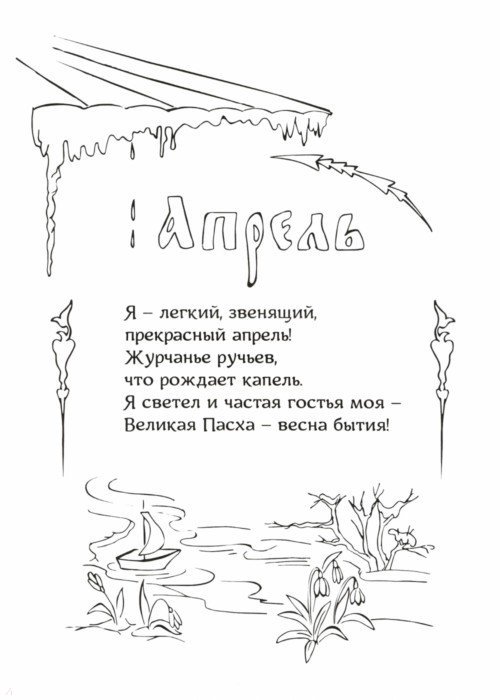 Апрель

Я – легкий, звенящий,
прекрасный апрель!
Журчанье ручьев,
что рождает капель.
Я светел и частая гостья моя –
Великая Пасха – весна бытия!